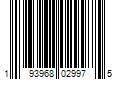 1 93968 02997 5